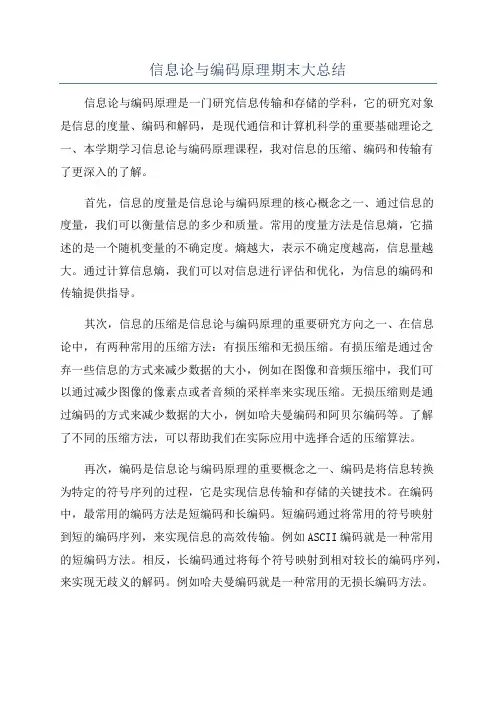 信息论与编码原理期末大总结

信息论与编码原理是一门研究信息传输和存储的学科，它的研究对象是信息的度量、编码和解码，是现代通信和计算机科学的重要基础理论之一、本学期学习信息论与编码原理课程，我对信息的压缩、编码和传输有了更深入的了解。

首先，信息的度量是信息论与编码原理的核心概念之一、通过信息的度量，我们可以衡量信息的多少和质量。常用的度量方法是信息熵，它描述的是一个随机变量的不确定度。熵越大，表示不确定度越高，信息量越大。通过计算信息熵，我们可以对信息进行评估和优化，为信息的编码和传输提供指导。

其次，信息的压缩是信息论与编码原理的重要研究方向之一、在信息论中，有两种常用的压缩方法：有损压缩和无损压缩。有损压缩是通过舍弃一些信息的方式来减少数据的大小，例如在图像和音频压缩中，我们可以通过减少图像的像素点或者音频的采样率来实现压缩。无损压缩则是通过编码的方式来减少数据的大小，例如哈夫曼编码和阿贝尔编码等。了解了不同的压缩方法，可以帮助我们在实际应用中选择合适的压缩算法。

再次，编码是信息论与编码原理的重要概念之一、编码是将信息转换为特定的符号序列的过程，它是实现信息传输和存储的关键技术。在编码中，最常用的编码方法是短编码和长编码。短编码通过将常用的符号映射到短的编码序列，来实现信息的高效传输。例如ASCII编码就是一种常用的短编码方法。相反，长编码通过将每个符号映射到相对较长的编码序列，来实现无歧义的解码。例如哈夫曼编码就是一种常用的无损长编码方法。